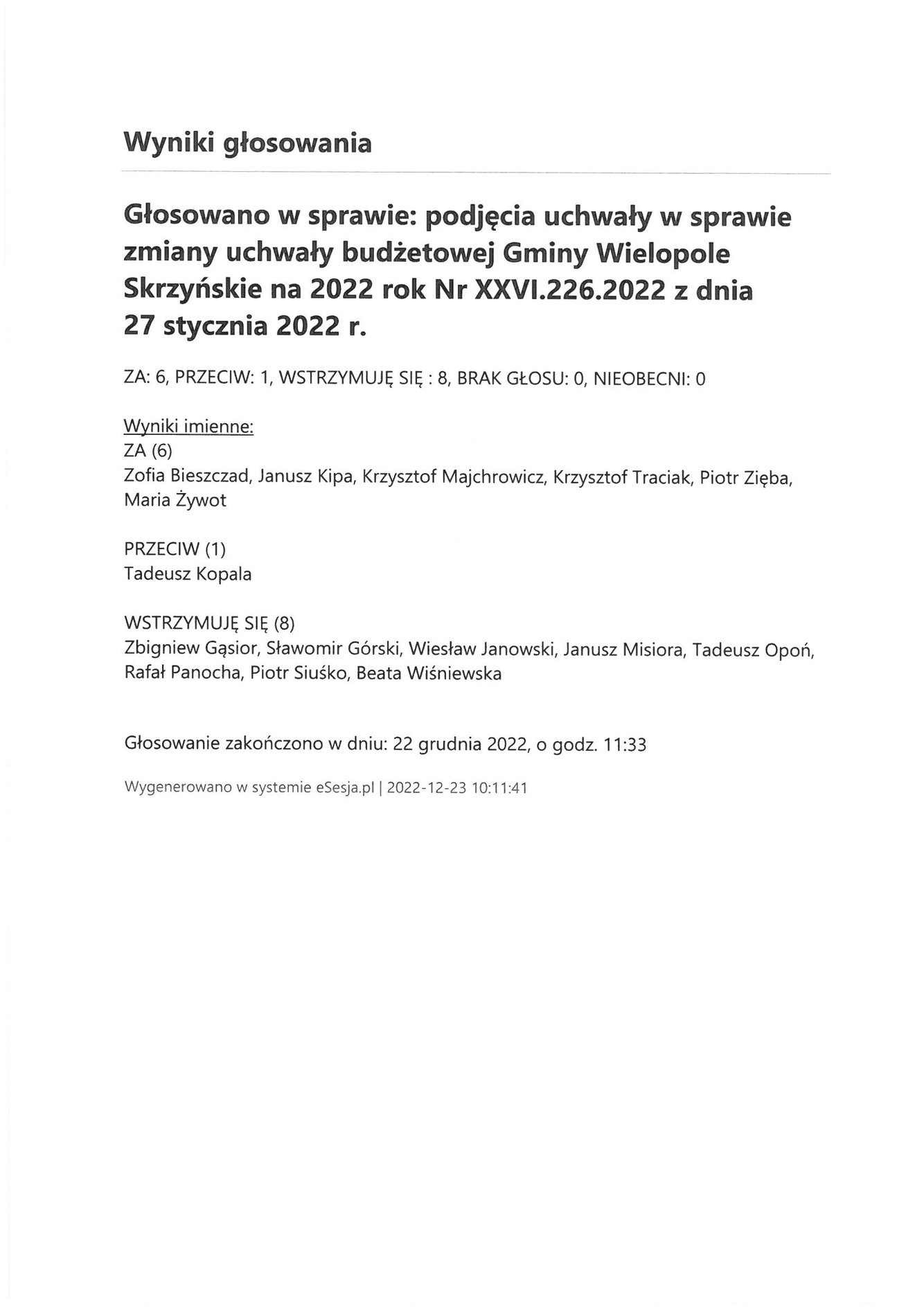 Wyniki głosowania

Głosowano w sprawie: podjęcia uchwały w sprawie zmiany uchwały budżetowej Gminy Wielopole Skrzyńskie na 2022 rok Nr XXVI.226.2022 z dnia 27 stycznia 2022 r.

ZA: 6, PRZECIW: 1, WSTRZYMUJĘ SIĘ : 8, BRAK GŁOSU: 0, NIEOBECNI: 0

Wyniki imienne:
ZA (6)
Zofia Bieszczad, Janusz Kipa, Krzysztof Majchrowicz, Krzysztof Traciak, Piotr Zięba, Maria Żywot

PRZECIW (1)
Tadeusz Kopala

WSTRZYMUJĘ SIĘ (8)
Zbigniew Gąsior, Sławomir Górski, Wiesław Janowski, Janusz Misiora, Tadeusz Opoń, Rafał Panocha, Piotr Siuśko, Beata Wiśniewska

Głosowanie zakończono w dniu: 22 grudnia 2022, o godz. 11:33

Wygenerowano w systemie eSesja.pl | 2022-12-23 10:11:41